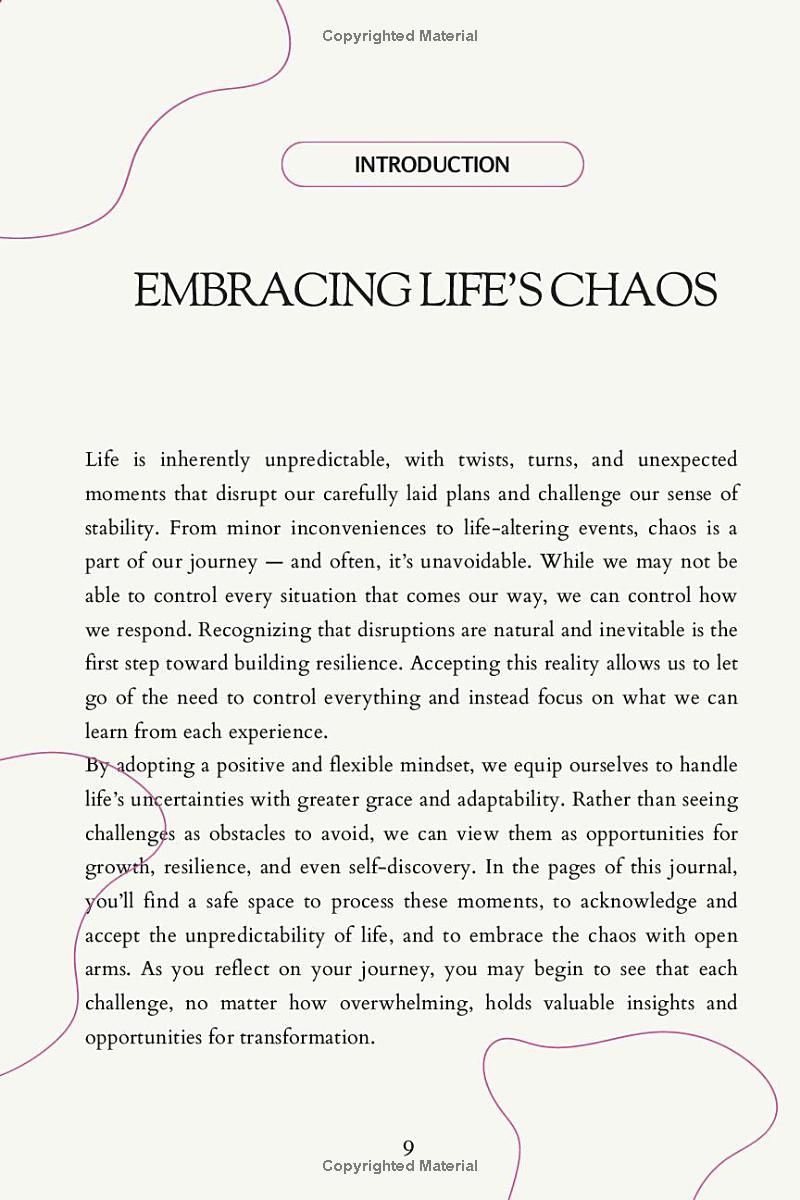 Copyrighted Material

INTRODUCTION

EMBRACING LIFE'S CHAOS

Life is inherently unpredictable, with twists, turns, and unexpected moments that disrupt our carefully laid plans and challenge our sense of stability. From minor inconveniences to life-altering events, chaos is a part of our journey — and often, it's unavoidable. While we may not be able to control every situation that comes our way, we can control how we respond. Recognizing that disruptions are natural and inevitable is the first step toward building resilience. Accepting this reality allows us to let go of the need to control everything and instead focus on what we can learn from each experience.

By adopting a positive and flexible mindset, we equip ourselves to handle life's uncertainties with greater grace and adaptability. Rather than seeing challenges as obstacles to avoid, we can view them as opportunities for growth, resilience, and even self-discovery. In the pages of this journal, you'll find a safe space to process these moments, to acknowledge and accept the unpredictability of life, and to embrace the chaos with open arms. As you reflect on your journey, you may begin to see that each challenge, no matter how overwhelming, holds valuable insights and opportunities for transformation.

9

Copyrighted Material